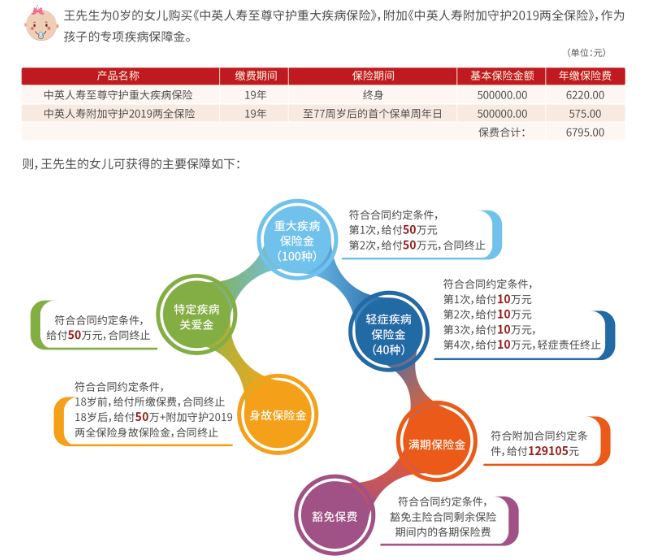 王先生为0岁的女儿购买《中英人寿至尊守护重大疾病保险》，附加《中英人寿附加守护2019两全保险》，作为孩子的专项疾病保障金。

（单位：元）

| 产品名称 | 缴费期间 | 保险期间 | 基本保险金额 | 年缴保险费 |
|---|---|---|---|---|
| 中英人寿至尊守护重大疾病保险 | 19年 | 终身 | 500000.00 | 6220.00 |
| 中英人寿附加守护2019两全保险 | 19年 | 至77周岁后的首个保单周年日 | 500000.00 | 575.00 |
| | | | 保费合计： | 6795.00 |

则，王先生的女儿可获得的主要保障如下：

重大疾病保险金（100种）
符合合同约定条件，
第1次，给付50万元
第2次，给付50万元，合同终止

特定疾病关爱金
符合合同约定条件，
给付50万元，合同终止

轻症疾病保险金（40种）
符合合同约定条件，
第1次，给付10万元
第2次，给付10万元
第3次，给付10万元，
第4次，给付10万元，轻症责任终止

身故保险金
符合合同约定条件，
18岁前，给付所缴保费，合同终止
18岁后，给付50万+附加守护2019两全保险身故保险金，合同终止

满期保险金
符合附加合同约定条件，给付129105元

豁免保费
符合合同约定条件，
豁免主险合同剩余保险期间内的各期保险费